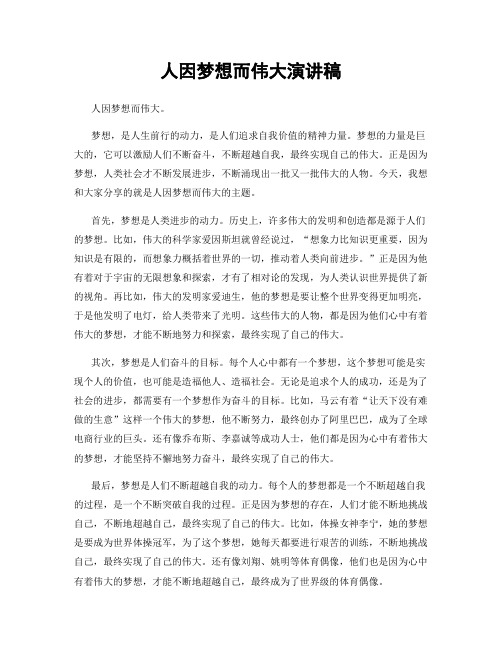 人因梦想而伟大演讲稿

人因梦想而伟大。

梦想，是人生前行的动力，是人们追求自我价值的精神力量。梦想的力量是巨大的，它可以激励人们不断奋斗，不断超越自我，最终实现自己的伟大。正是因为梦想，人类社会才不断发展进步，不断涌现出一批又一批伟大的人物。今天，我想和大家分享的就是人因梦想而伟大的主题。

首先，梦想是人类进步的动力。历史上，许多伟大的发明和创造都是源于人们的梦想。比如，伟大的科学家爱因斯坦就曾经说过，“想象力比知识更重要，因为知识是有限的，而想象力概括着世界的一切，推动着人类向前进步。”正是因为他有着对于宇宙的无限想象和探索，才有了相对论的发现，为人类认识世界提供了新的视角。再比如，伟大的发明家爱迪生，他的梦想是要让整个世界变得更加明亮，于是他发明了电灯，给人类带来了光明。这些伟大的人物，都是因为他们心中有着伟大的梦想，才能不断地努力和探索，最终实现了自己的伟大。

其次，梦想是人们奋斗的目标。每个人心中都有一个梦想，这个梦想可能是实现个人的价值，也可能是造福他人、造福社会。无论是追求个人的成功，还是为了社会的进步，都需要有一个梦想作为奋斗的目标。比如，马云有着“让天下没有难做的生意”这样一个伟大的梦想，他不断努力，最终创办了阿里巴巴，成为了全球电商行业的巨头。还有像乔布斯、李嘉诚等成功人士，他们都是因为心中有着伟大的梦想，才能坚持不懈地努力奋斗，最终实现了自己的伟大。

最后，梦想是人们不断超越自我的动力。每个人的梦想都是一个不断超越自我的过程，是一个不断突破自我的过程。正是因为梦想的存在，人们才能不断地挑战自己，不断地超越自己，最终实现了自己的伟大。比如，体操女神李宁，她的梦想是要成为世界体操冠军，为了这个梦想，她每天都要进行艰苦的训练，不断地挑战自己，最终实现了自己的伟大。还有像刘翔、姚明等体育偶像，他们也是因为心中有着伟大的梦想，才能不断地超越自己，最终成为了世界级的体育偶像。